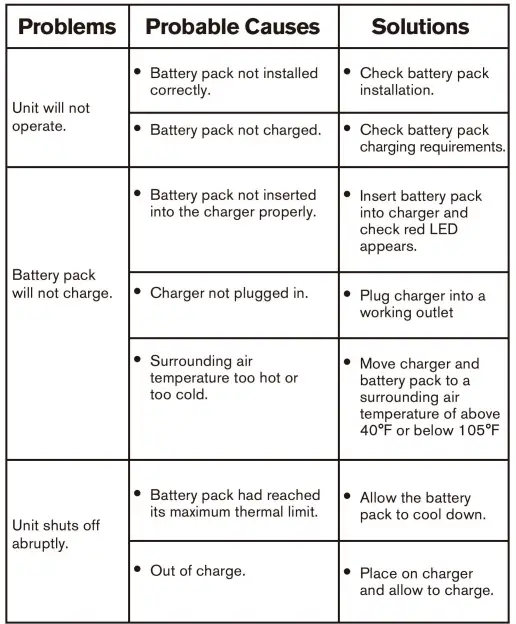 | Problems | Probable Causes | Solutions |
|---|---|---|
| Unit will not operate. | • Battery pack not installed correctly. | • Check battery pack installation. |
| | • Battery pack not charged. | • Check battery pack charging requirements. |
| Battery pack will not charge. | • Battery pack not inserted into the charger properly. | • Insert battery pack into charger and check red LED appears. |
| | • Charger not plugged in. | • Plug charger into a working outlet |
| | • Surrounding air temperature too hot or too cold. | • Move charger and battery pack to a surrounding air temperature of above 40°F or below 105°F |
| Unit shuts off abruptly. | • Battery pack had reached its maximum thermal limit. | • Allow the battery pack to cool down. |
| | • Out of charge. | • Place on charger and allow to charge. |